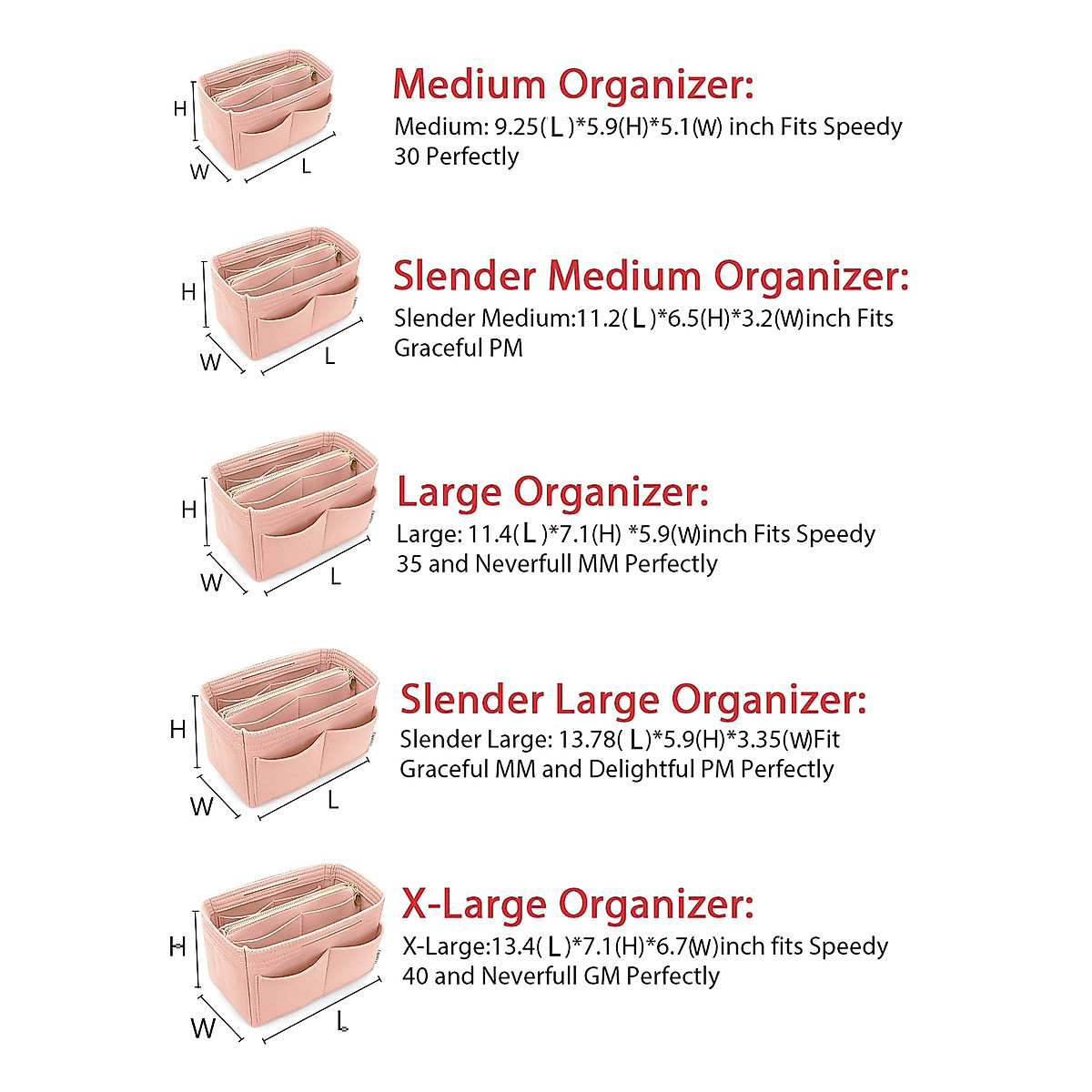 H
W
L

Medium Organizer:
Medium: 9.25(L)*5.9(H)*5.1(W) inch Fits Speedy 30 Perfectly

H
W
L

Slender Medium Organizer:
Slender Medium:11.2(L)*6.5(H)*3.2(W)inch Fits Graceful PM

H
W
L

Large Organizer:
Large: 11.4(L)*7.1(H) *5.9(W)inch Fits Speedy 35 and Neverfull MM Perfectly

H
W
L

Slender Large Organizer:
Slender Large: 13.78(L)*5.9(H)*3.35(W)Fit Graceful MM and Delightful PM Perfectly

H
W
L

X-Large Organizer:
X-Large:13.4(L)*7.1(H)*6.7(W)inch fits Speedy 40 and Neverfull GM Perfectly